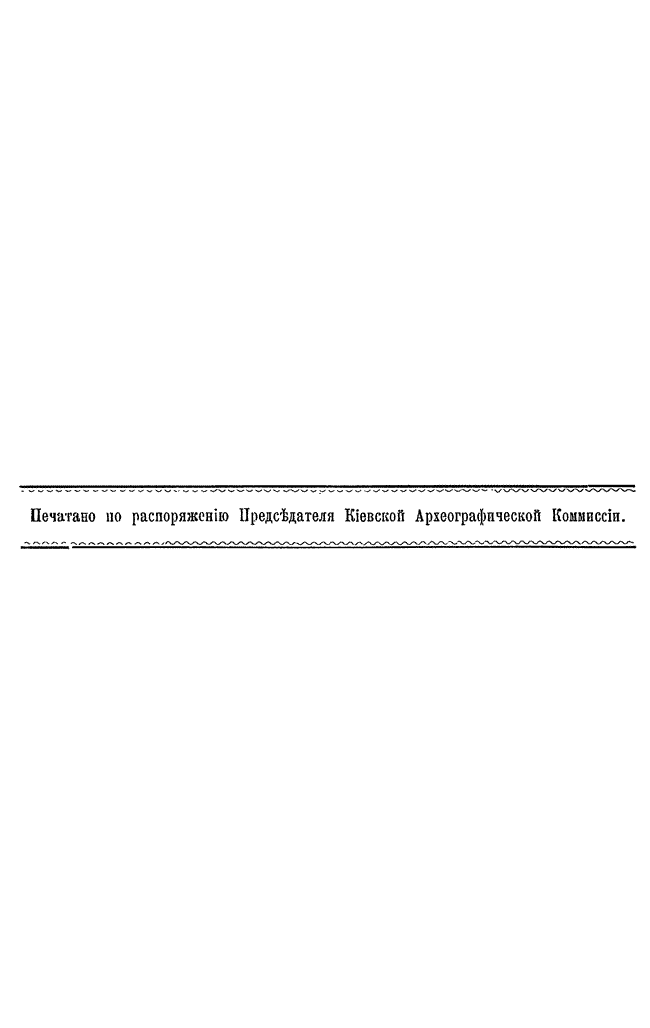 Печатано по распоряженію Предсѣдателя Кіевской Археографической Коммиссіи.